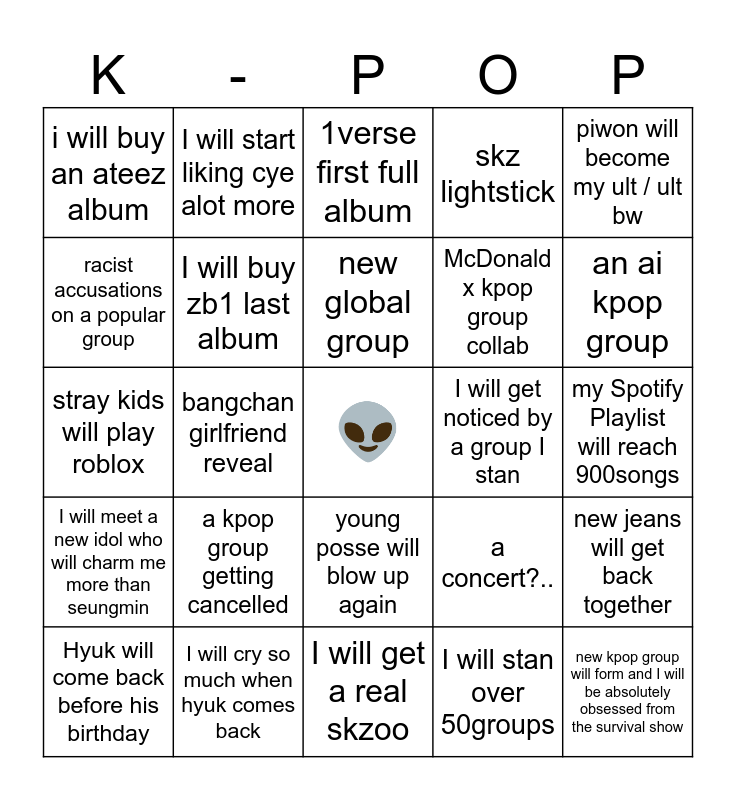 | K | - | P | O | P |
|---|---|---|---|---|
| i will buy an ateez album | I will start liking cye alot more | 1verse first full album | skz lightstick | piwon will become my ult / ult bw |
| racist accusations on a popular group | I will buy zb1 last album | new global group | McDonald x kpop group collab | an ai kpop group |
| stray kids will play roblox | bangchan girlfriend reveal | 👽 | I will get noticed by a group I stan | my Spotify Playlist will reach 900songs |
| I will meet a new idol who will charm me more than seungmin | a kpop group getting cancelled | young posse will blow up again | a concert?.. | new jeans will get back together |
| Hyuk will come back before his birthday | I will cry so much when hyuk comes back | I will get a real skzoo | I will stan over 50groups | new kpop group will form and I will be absolutely obsessed from the survival show |